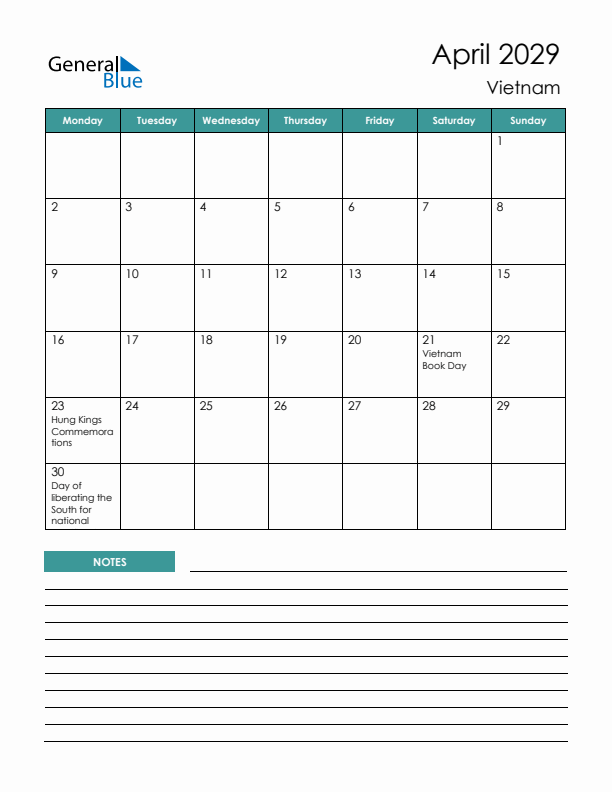 General Blue

April 2029
Vietnam

| Monday | Tuesday | Wednesday | Thursday | Friday | Saturday | Sunday |
|---|---|---|---|---|---|---|
| | | | | | | 1 |
| 2 | 3 | 4 | 5 | 6 | 7 | 8 |
| 9 | 10 | 11 | 12 | 13 | 14 | 15 |
| 16 | 17 | 18 | 19 | 20 | 21 Vietnam Book Day | 22 |
| 23 Hung Kings Commemorations | 24 | 25 | 26 | 27 | 28 | 29 |
| 30 Day of liberating the South for national | | | | | | |

NOTES